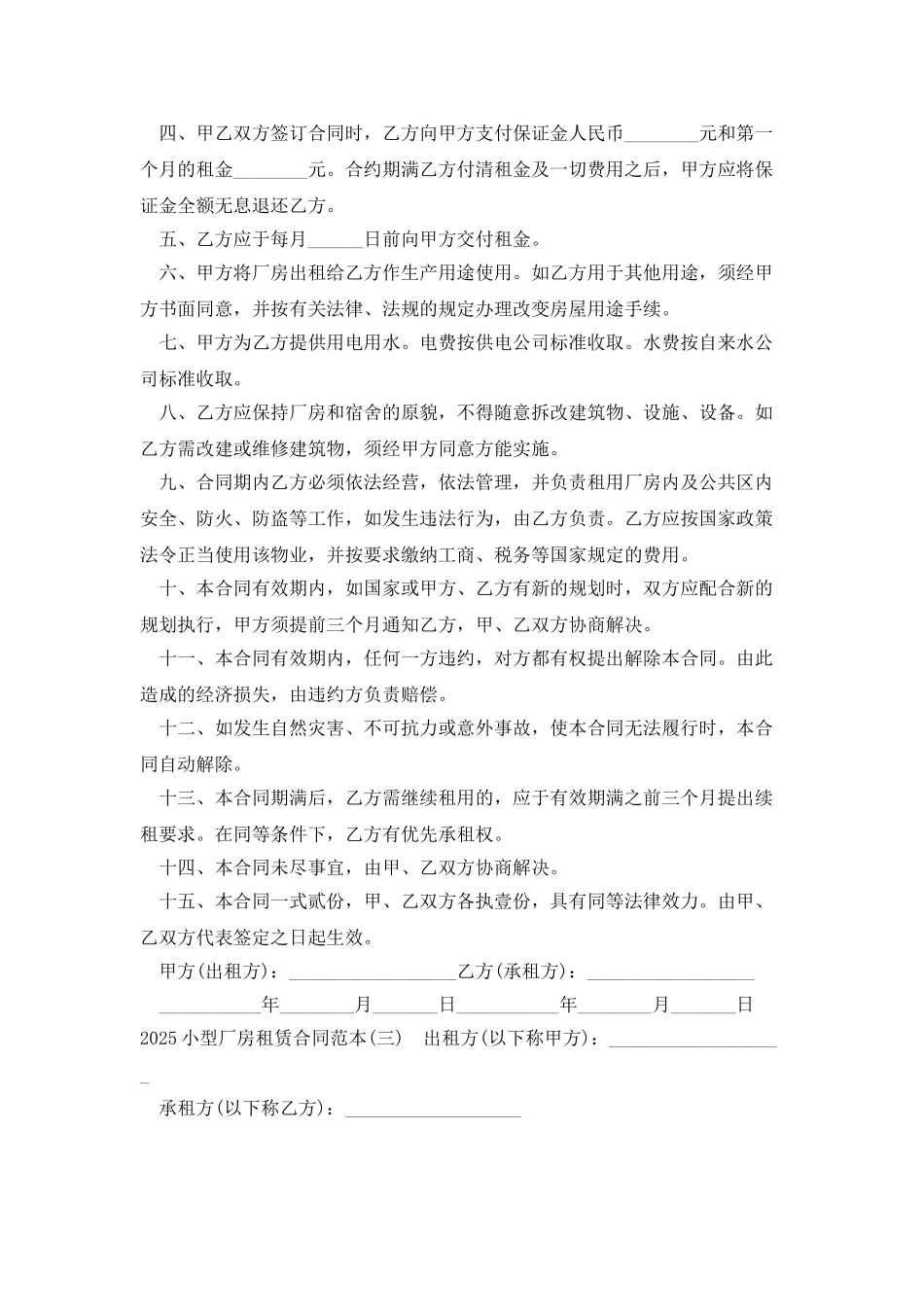 四、甲乙双方签订合同时，乙方向甲方支付保证金人民币________元和第一个月的租金________元。合约期满乙方付清租金及一切费用之后，甲方应将保证金全额无息退还乙方。

五、乙方应于每月______日前向甲方交付租金。

六、甲方将厂房出租给乙方作生产用途使用。如乙方用于其他用途，须经甲方书面同意，并按有关法律、法规的规定办理改变房屋用途手续。

七、甲方为乙方提供用电用水。电费按供电公司标准收取。水费按自来水公司标准收取。

八、乙方应保持厂房和宿舍的原貌，不得随意拆改建筑物、设施、设备。如乙方需改建或维修建筑物，须经甲方同意方能实施。

九、合同期内乙方必须依法经营，依法管理，并负责租用厂房内及公共区内安全、防火、防盗等工作，如发生违法行为，由乙方负责。乙方应按国家政策法令正当使用该物业，并按要求缴纳工商、税务等国家规定的费用。

十、本合同有效期内，如国家或甲方、乙方有新的规划时，双方应配合新的规划执行，甲方须提前三个月通知乙方，甲、乙双方协商解决。

十一、本合同有效期内，任何一方违约，对方都有权提出解除本合同。由此造成的经济损失，由违约方负责赔偿。

十二、如发生自然灾害、不可抗力或意外事故，使本合同无法履行时，本合同自动解除。

十三、本合同期满后，乙方需继续租用的，应于有效期满之前三个月提出续租要求。在同等条件下，乙方有优先承租权。

十四、本合同未尽事宜，由甲、乙双方协商解决。

十五、本合同一式贰份，甲、乙双方各执壹份，具有同等法律效力。由甲、乙双方代表签定之日起生效。

甲方(出租方)：__________________乙方(承租方)：__________________

___________年________月_______日___________年________月_______日

2025小型厂房租赁合同范本(三)　出租方(以下称甲方)：___________________

承租方(以下称乙方)：___________________